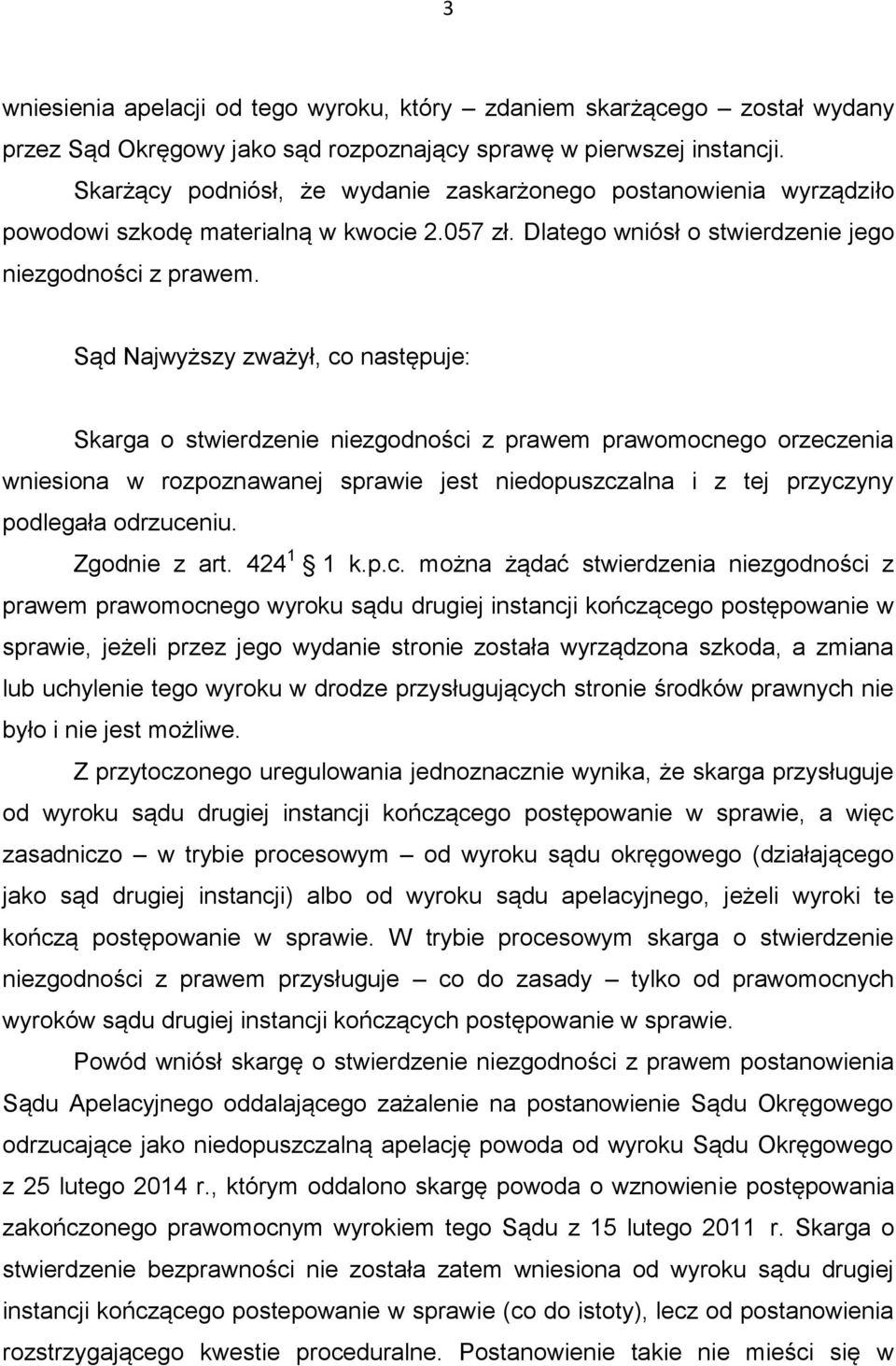 3

wniesienia apelacji od tego wyroku, który – zdaniem skarżącego – został wydany przez Sąd Okręgowy jako sąd rozpoznający sprawę w pierwszej instancji.

Skarżący podniósł, że wydanie zaskarżonego postanowienia wyrządziło powodowi szkodę materialną w kwocie 2.057 zł. Dlatego wniósł o stwierdzenie jego niezgodności z prawem.

Sąd Najwyższy zważył, co następuje:

Skarga o stwierdzenie niezgodności z prawem prawomocnego orzeczenia wniesiona w rozpoznawanej sprawie jest niedopuszczalna i z tej przyczyny podlegała odrzuceniu.

Zgodnie z art. $424^1$ § 1 k.p.c. można żądać stwierdzenia niezgodności z prawem prawomocnego wyroku sądu drugiej instancji kończącego postępowanie w sprawie, jeżeli przez jego wydanie stronie została wyrządzona szkoda, a zmiana lub uchylenie tego wyroku w drodze przysługujących stronie środków prawnych nie było i nie jest możliwe.

Z przytoczonego uregulowania jednoznacznie wynika, że skarga przysługuje od wyroku sądu drugiej instancji kończącego postępowanie w sprawie, a więc zasadniczo – w trybie procesowym – od wyroku sądu okręgowego (działającego jako sąd drugiej instancji) albo od wyroku sądu apelacyjnego, jeżeli wyroki te kończą postępowanie w sprawie. W trybie procesowym skarga o stwierdzenie niezgodności z prawem przysługuje – co do zasady – tylko od prawomocnych wyroków sądu drugiej instancji kończących postępowanie w sprawie.

Powód wniósł skargę o stwierdzenie niezgodności z prawem postanowienia Sądu Apelacyjnego oddalającego zażalenie na postanowienie Sądu Okręgowego odrzucające jako niedopuszczalną apelację powoda od wyroku Sądu Okręgowego z 25 lutego 2014 r., którym oddalono skargę powoda o wznowienie postępowania zakończonego prawomocnym wyrokiem tego Sądu z 15 lutego 2011 r. Skarga o stwierdzenie bezprawności nie została zatem wniesiona od wyroku sądu drugiej instancji kończącego postepowanie w sprawie (co do istoty), lecz od postanowienia rozstrzygającego kwestie proceduralne. Postanowienie takie nie mieści się w